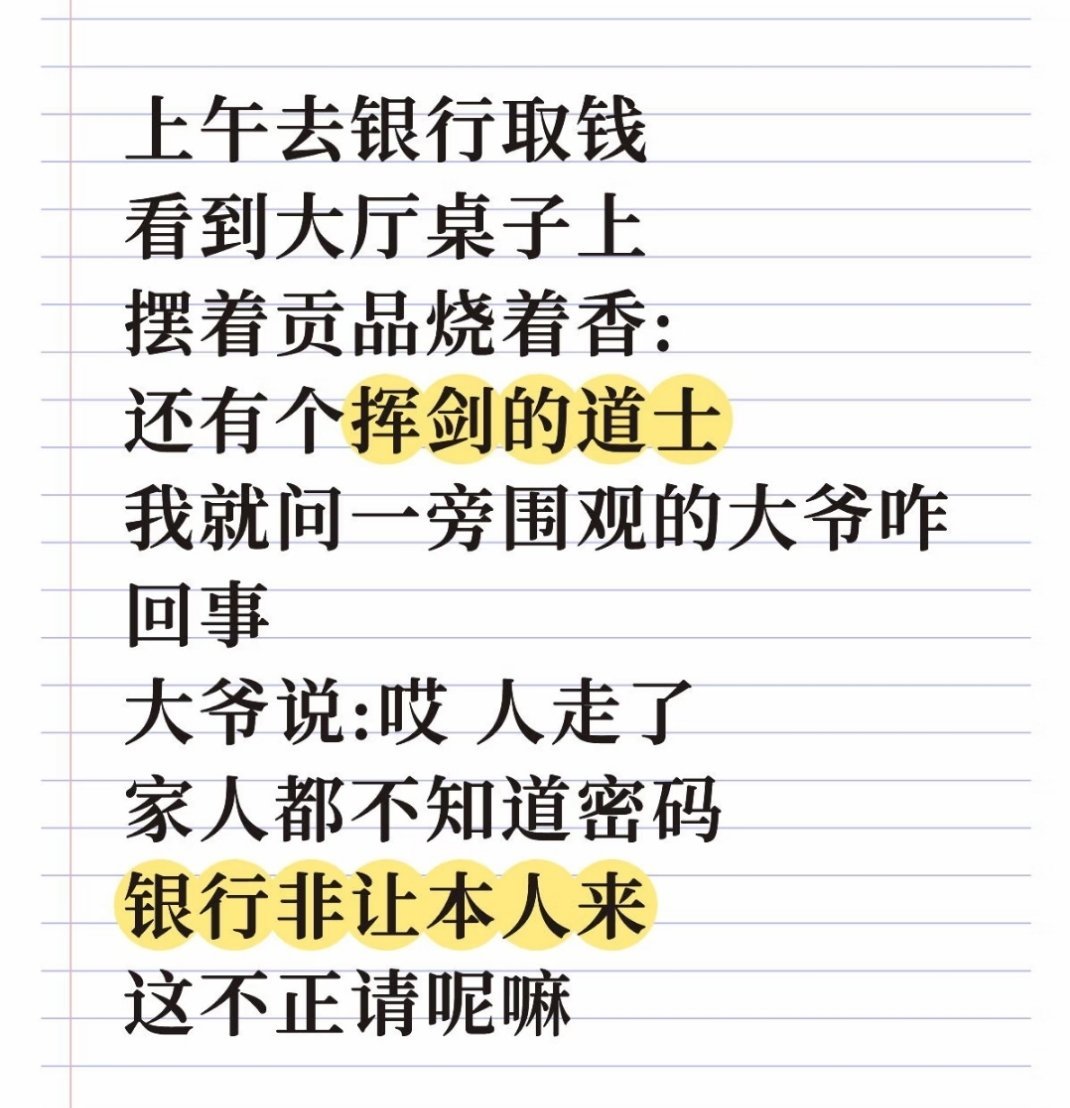 上午去银行取钱
看到大厅桌子上
摆着贡品烧着香:
还有个挥剑的道士
我就问一旁围观的大爷咋回事
大爷说:哎 人走了
家人都不知道密码
银行非让本人来
这不正请呢嘛